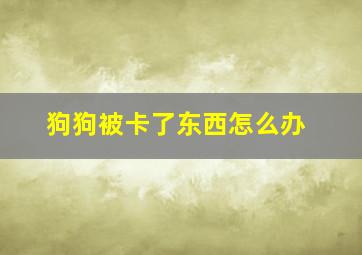 狗狗被卡了东西怎么办